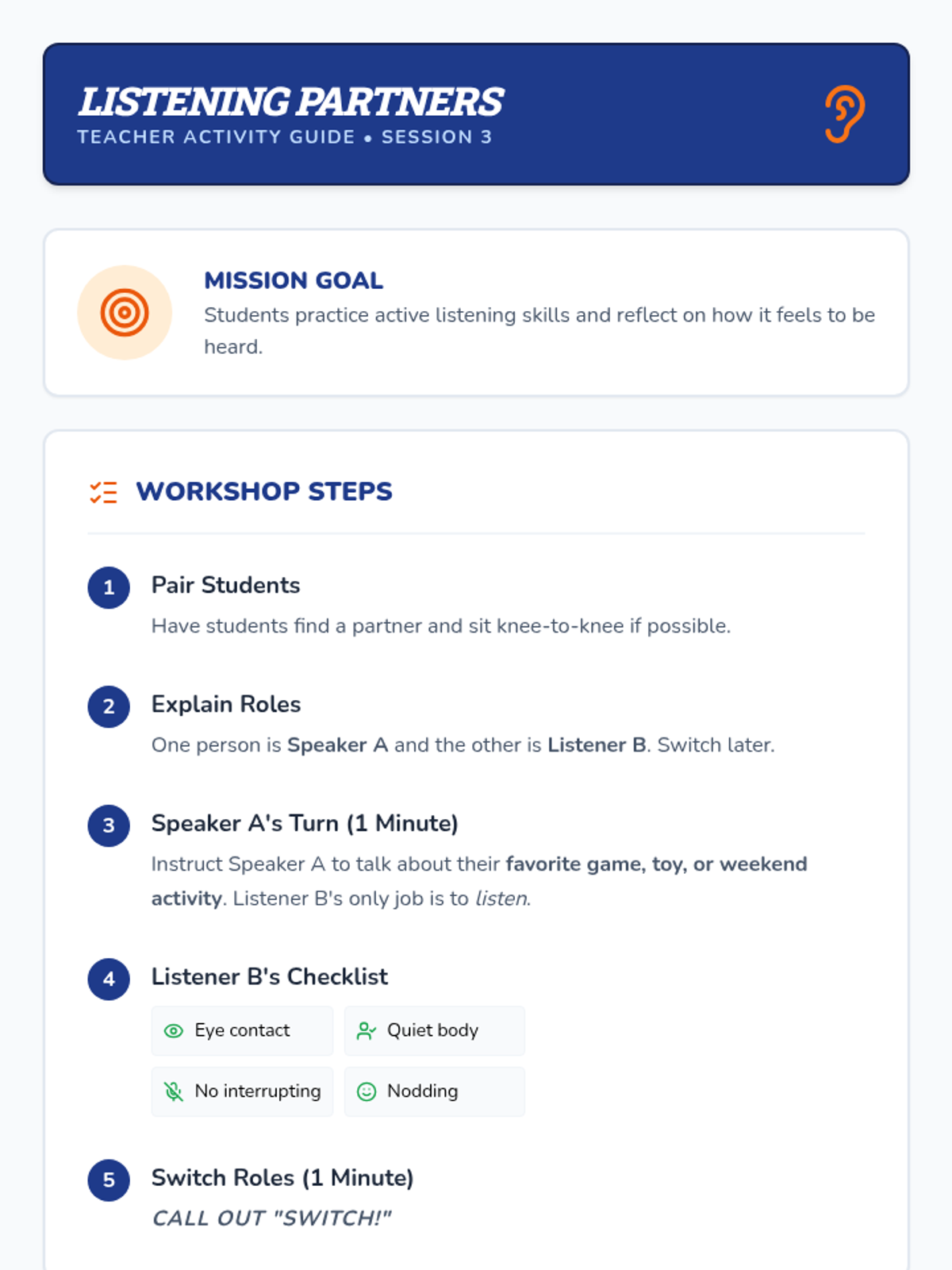 LISTENING PARTNERS
TEACHER ACTIVITY GUIDE • SESSION 3

MISSION GOAL
Students practice active listening skills and reflect on how it feels to be heard.

WORKSHOP STEPS

1 Pair Students
Have students find a partner and sit knee-to-knee if possible.

2 Explain Roles
One person is Speaker A and the other is Listener B. Switch later.

3 Speaker A's Turn (1 Minute)
Instruct Speaker A to talk about their favorite game, toy, or weekend activity. Listener B's only job is to listen.

4 Listener B's Checklist
Eye contact
Quiet body
No interrupting
Nodding

5 Switch Roles (1 Minute)
CALL OUT "SWITCH!"